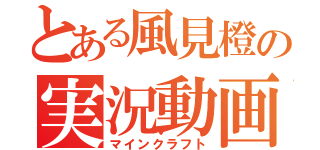 とある風見橙の
実況動画
マインクラフト